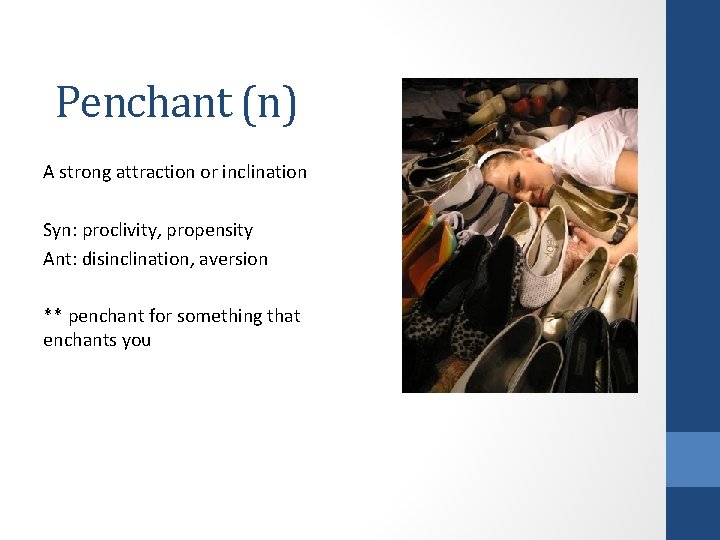 Penchant (n)

A strong attraction or inclination

Syn: proclivity, propensity
Ant: disinclination, aversion

** penchant for something that enchants you